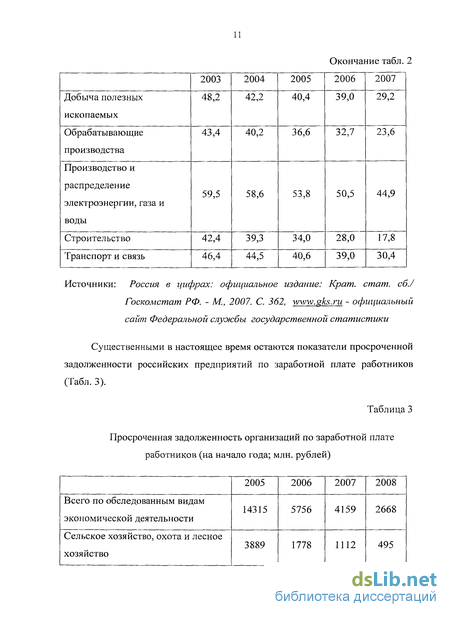 11

Окончание табл. 2

| | 2003 | 2004 | 2005 | 2006 | 2007 |
|---|---|---|---|---|---|
| Добыча полезных ископаемых | 48,2 | 42,2 | 40,4 | 39,0 | 29,2 |
| Обрабатывающие производства | 43,4 | 40,2 | 36,6 | 32,7 | 23,6 |
| Производство и распределение электроэнергии, газа и воды | 59,5 | 58,6 | 53,8 | 50,5 | 44,9 |
| Строительство | 42,4 | 39,3 | 34,0 | 28,0 | 17,8 |
| Транспорт и связь | 46,4 | 44,5 | 40,6 | 39,0 | 30,4 |

Источники: Россия в цифрах: официальное издание: Крат. стат. сб./ Госкомстат РФ. - М., 2007. С. 362, www.gks.ru - официальный сайт Федеральной службы государственной статистики

Существенными в настоящее время остаются показатели просроченной задолженности российских предприятий по заработной плате работников (Табл. 3).

Таблица 3

Просроченная задолженность организаций по заработной плате работников (на начало года; млн. рублей)

| | 2005 | 2006 | 2007 | 2008 |
|---|---|---|---|---|
| Всего по обследованным видам экономической деятельности | 14315 | 5756 | 4159 | 2668 |
| Сельское хозяйство, охота и лесное хозяйство | 3889 | 1778 | 1112 | 495 |

dsLib.net
библиотека диссертаций